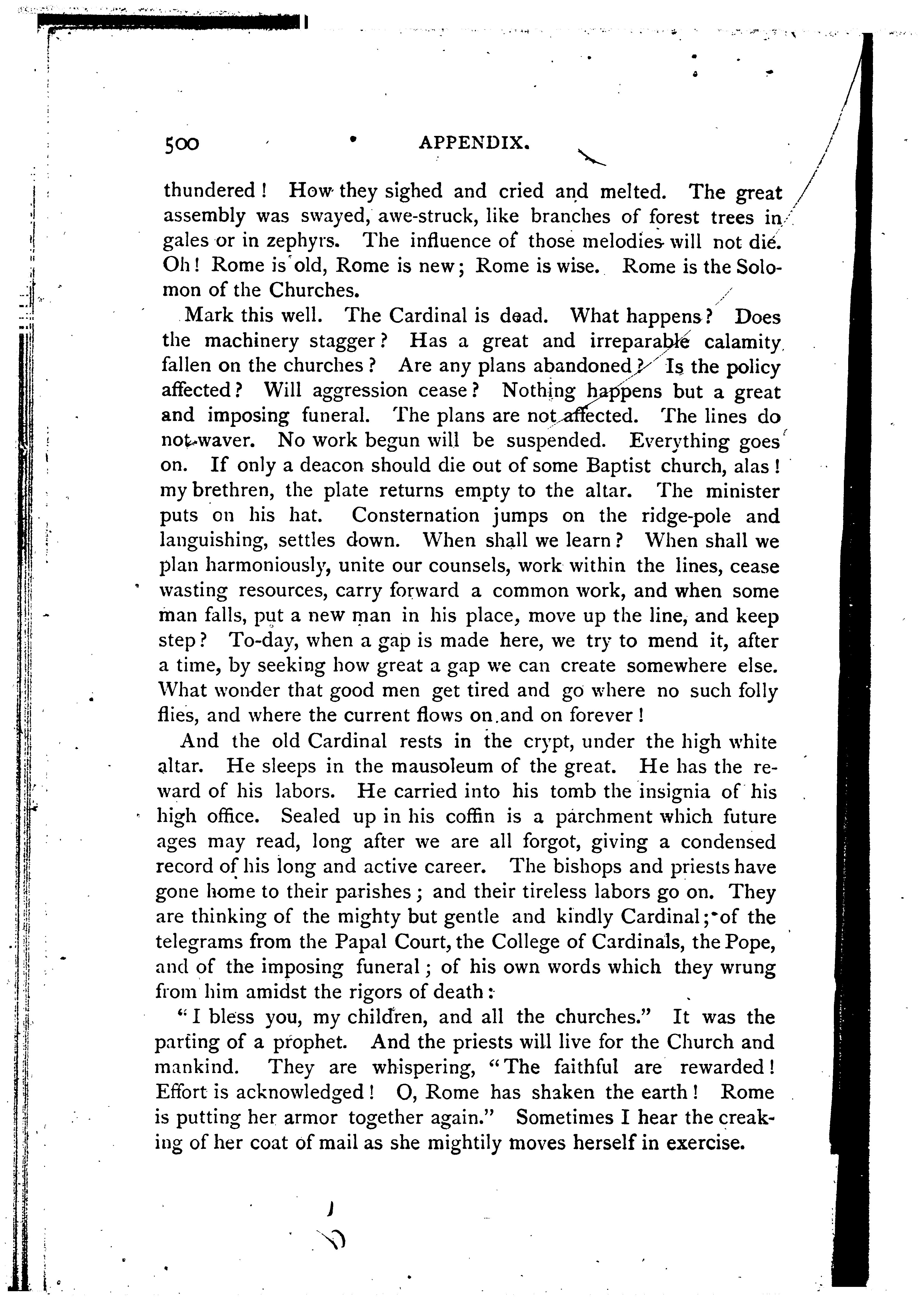 500 APPENDIX.

thundered! How they sighed and cried and melted. The great assembly was swayed, awe-struck, like branches of forest trees in gales or in zephyrs. The influence of those melodies will not die. Oh! Rome is old, Rome is new; Rome is wise. Rome is the Solomon of the Churches.

Mark this well. The Cardinal is dead. What happens? Does the machinery stagger? Has a great and irreparable calamity fallen on the churches? Are any plans abandoned? Is the policy affected? Will aggression cease? Nothing happens but a great and imposing funeral. The plans are not affected. The lines do not waver. No work begun will be suspended. Everything goes on. If only a deacon should die out of some Baptist church, alas! my brethren, the plate returns empty to the altar. The minister puts on his hat. Consternation jumps on the ridge-pole and languishing, settles down. When shall we learn? When shall we plan harmoniously, unite our counsels, work within the lines, cease wasting resources, carry forward a common work, and when some man falls, put a new man in his place, move up the line, and keep step? To-day, when a gap is made here, we try to mend it, after a time, by seeking how great a gap we can create somewhere else. What wonder that good men get tired and go where no such folly flies, and where the current flows on and on forever!

And the old Cardinal rests in the crypt, under the high white altar. He sleeps in the mausoleum of the great. He has the reward of his labors. He carried into his tomb the insignia of his high office. Sealed up in his coffin is a parchment which future ages may read, long after we are all forgot, giving a condensed record of his long and active career. The bishops and priests have gone home to their parishes; and their tireless labors go on. They are thinking of the mighty but gentle and kindly Cardinal; of the telegrams from the Papal Court, the College of Cardinals, the Pope, and of the imposing funeral; of his own words which they wrung from him amidst the rigors of death:

"I bless you, my children, and all the churches." It was the parting of a prophet. And the priests will live for the Church and mankind. They are whispering, "The faithful are rewarded! Effort is acknowledged! O, Rome has shaken the earth! Rome is putting her armor together again." Sometimes I hear the creaking of her coat of mail as she mightily moves herself in exercise.